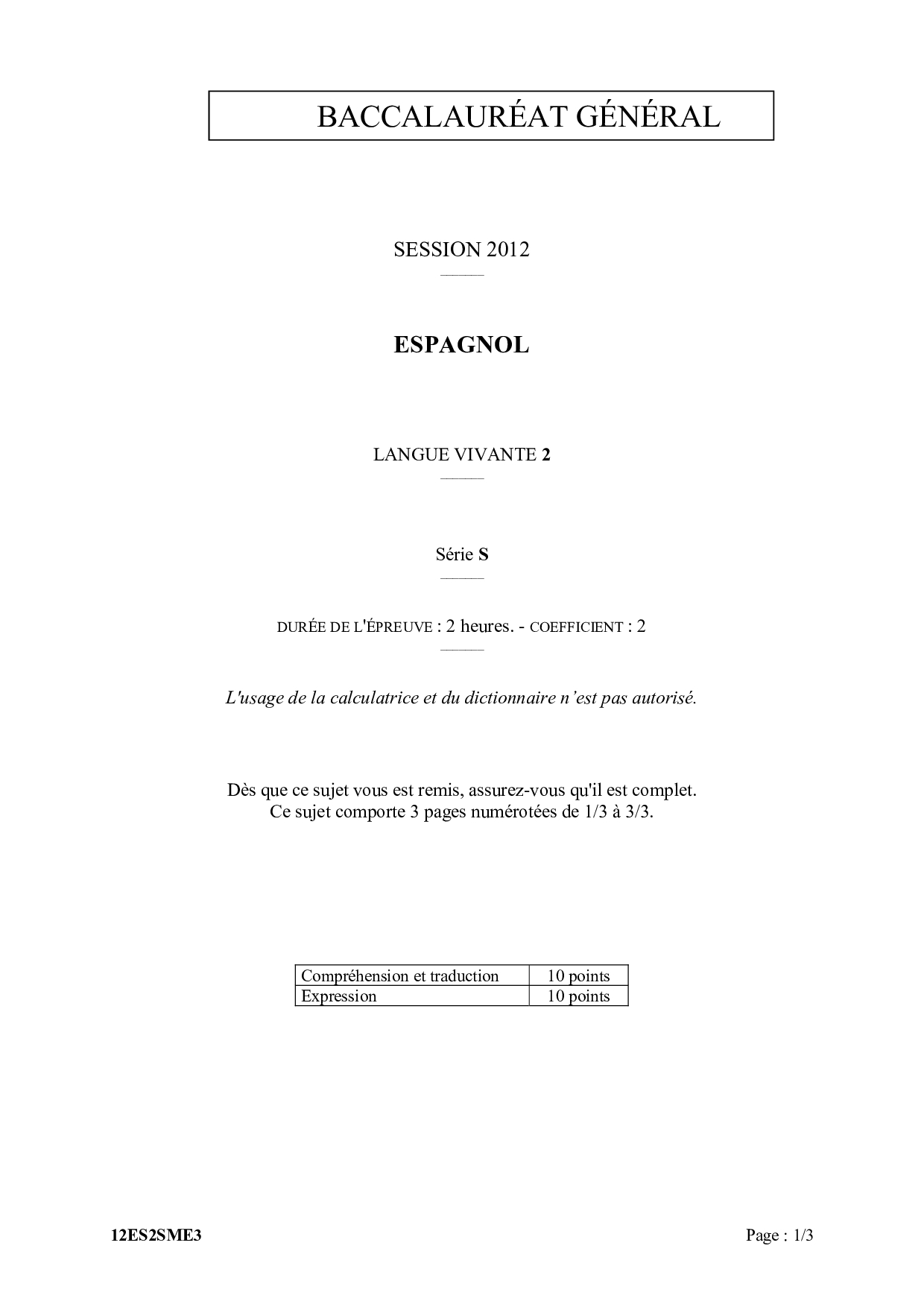 BACCALAURÉAT GÉNÉRAL

SESSION 2012

ESPAGNOL

LANGUE VIVANTE 2

Série S

DURÉE DE L'ÉPREUVE : 2 heures. - COEFFICIENT : 2

L'usage de la calculatrice et du dictionnaire n'est pas autorisé.

Dès que ce sujet vous est remis, assurez-vous qu'il est complet.
Ce sujet comporte 3 pages numérotées de 1/3 à 3/3.

| Compréhension et traduction | 10 points |
|---|---|
| Expression | 10 points |

12ES2SME3

Page : 1/3